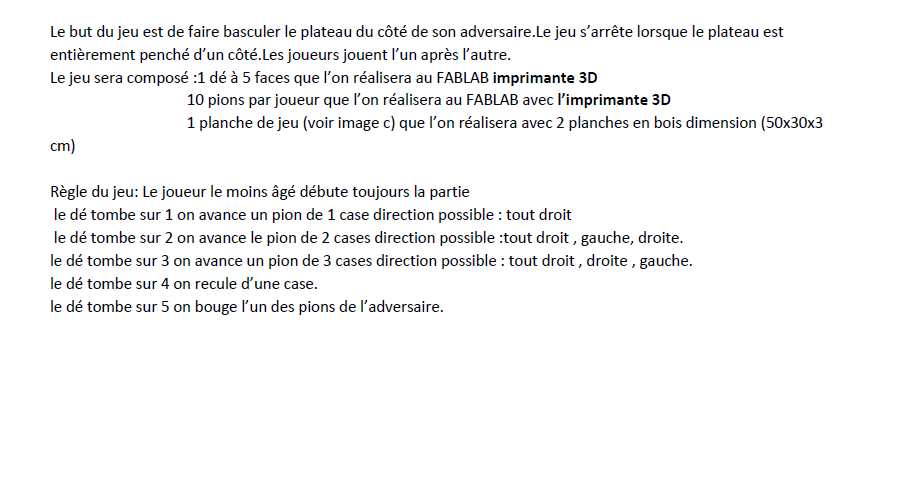 Le but du jeu est de faire basculer le plateau du côté de son adversaire.Le jeu s'arrête lorsque le plateau est entièrement penché d'un côté.Les joueurs jouent l'un après l'autre.
Le jeu sera composé :1 dé à 5 faces que l'on réalisera au FABLAB imprimante 3D
10 pions par joueur que l'on réalisera au FABLAB avec l'imprimante 3D
1 planche de jeu (voir image c) que l'on réalisera avec 2 planches en bois dimension (50x30x3 cm)

Règle du jeu: Le joueur le moins âgé débute toujours la partie
le dé tombe sur 1 on avance un pion de 1 case direction possible : tout droit
le dé tombe sur 2 on avance le pion de 2 cases direction possible :tout droit , gauche, droite.
le dé tombe sur 3 on avance un pion de 3 cases direction possible : tout droit , droite , gauche.
le dé tombe sur 4 on recule d'une case.
le dé tombe sur 5 on bouge l'un des pions de l'adversaire.